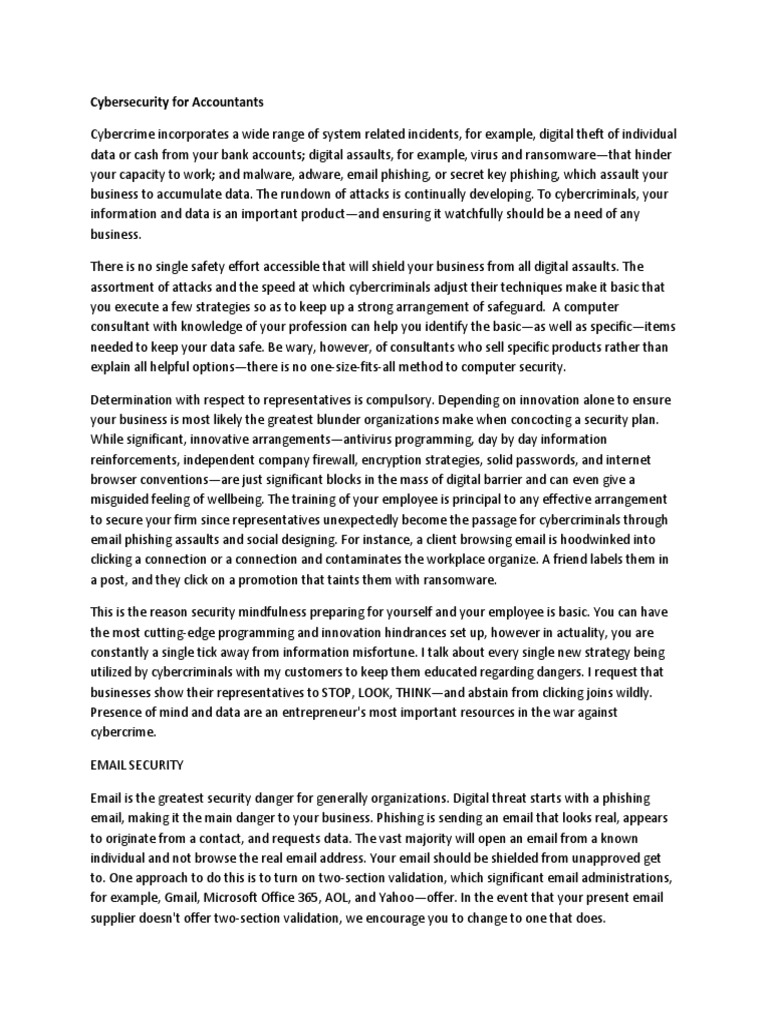 Cybersecurity for Accountants

Cybercrime incorporates a wide range of system related incidents, for example, digital theft of individual data or cash from your bank accounts; digital assaults, for example, virus and ransomware—that hinder your capacity to work; and malware, adware, email phishing, or secret key phishing, which assault your business to accumulate data. The rundown of attacks is continually developing. To cybercriminals, your information and data is an important product—and ensuring it watchfully should be a need of any business.

There is no single safety effort accessible that will shield your business from all digital assaults. The assortment of attacks and the speed at which cybercriminals adjust their techniques make it basic that you execute a few strategies so as to keep up a strong arrangement of safeguard. A computer consultant with knowledge of your profession can help you identify the basic—as well as specific—items needed to keep your data safe. Be wary, however, of consultants who sell specific products rather than explain all helpful options—there is no one-size-fits-all method to computer security.

Determination with respect to representatives is compulsory. Depending on innovation alone to ensure your business is most likely the greatest blunder organizations make when concocting a security plan. While significant, innovative arrangements—antivirus programming, day by day information reinforcements, independent company firewall, encryption strategies, solid passwords, and internet browser conventions—are just significant blocks in the mass of digital barrier and can even give a misguided feeling of wellbeing. The training of your employee is principal to any effective arrangement to secure your firm since representatives unexpectedly become the passage for cybercriminals through email phishing assaults and social designing. For instance, a client browsing email is hoodwinked into clicking a connection or a connection and contaminates the workplace organize. A friend labels them in a post, and they click on a promotion that taints them with ransomware.

This is the reason security mindfulness preparing for yourself and your employee is basic. You can have the most cutting-edge programming and innovation hindrances set up, however in actuality, you are constantly a single tick away from information misfortune. I talk about every single new strategy being utilized by cybercriminals with my customers to keep them educated regarding dangers. I request that businesses show their representatives to STOP, LOOK, THINK—and abstain from clicking joins wildly. Presence of mind and data are an entrepreneur's most important resources in the war against cybercrime.

EMAIL SECURITY

Email is the greatest security danger for generally organizations. Digital threat starts with a phishing email, making it the main danger to your business. Phishing is sending an email that looks real, appears to originate from a contact, and requests data. The vast majority will open an email from a known individual and not browse the real email address. Your email should be shielded from unapproved get to. One approach to do this is to turn on two-section validation, which significant email administrations, for example, Gmail, Microsoft Office 365, AOL, and Yahoo—offer. In the event that your present email supplier doesn't offer two-section validation, we encourage you to change to one that does.